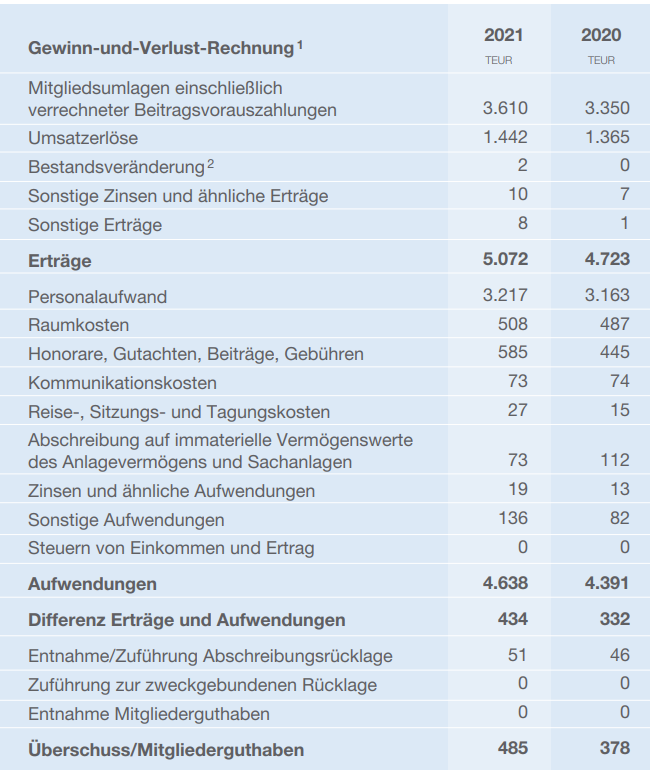 | Gewinn-und-Verlust-Rechnung $^1$ | 2021 TEUR | 2020 TEUR |
|---|---|---|
| Mitgliedsumlagen einschließlich verrechneter Beitragsvorauszahlungen | 3.610 | 3.350 |
| Umsatzerlöse | 1.442 | 1.365 |
| Bestandsveränderung $^2$ | 2 | 0 |
| Sonstige Zinsen und ähnliche Erträge | 10 | 7 |
| Sonstige Erträge | 8 | 1 |
| **Erträge** | **5.072** | **4.723** |
| Personalaufwand | 3.217 | 3.163 |
| Raumkosten | 508 | 487 |
| Honorare, Gutachten, Beiträge, Gebühren | 585 | 445 |
| Kommunikationskosten | 73 | 74 |
| Reise-, Sitzungs- und Tagungskosten | 27 | 15 |
| Abschreibung auf immaterielle Vermögenswerte des Anlagevermögens und Sachanlagen | 73 | 112 |
| Zinsen und ähnliche Aufwendungen | 19 | 13 |
| Sonstige Aufwendungen | 136 | 82 |
| Steuern von Einkommen und Ertrag | 0 | 0 |
| **Aufwendungen** | **4.638** | **4.391** |
| **Differenz Erträge und Aufwendungen** | **434** | **332** |
| Entnahme/Zuführung Abschreibungsrücklage | 51 | 46 |
| Zuführung zur zweckgebundenen Rücklage | 0 | 0 |
| Entnahme Mitgliederguthaben | 0 | 0 |
| **Überschuss/Mitgliederguthaben** | **485** | **378** |